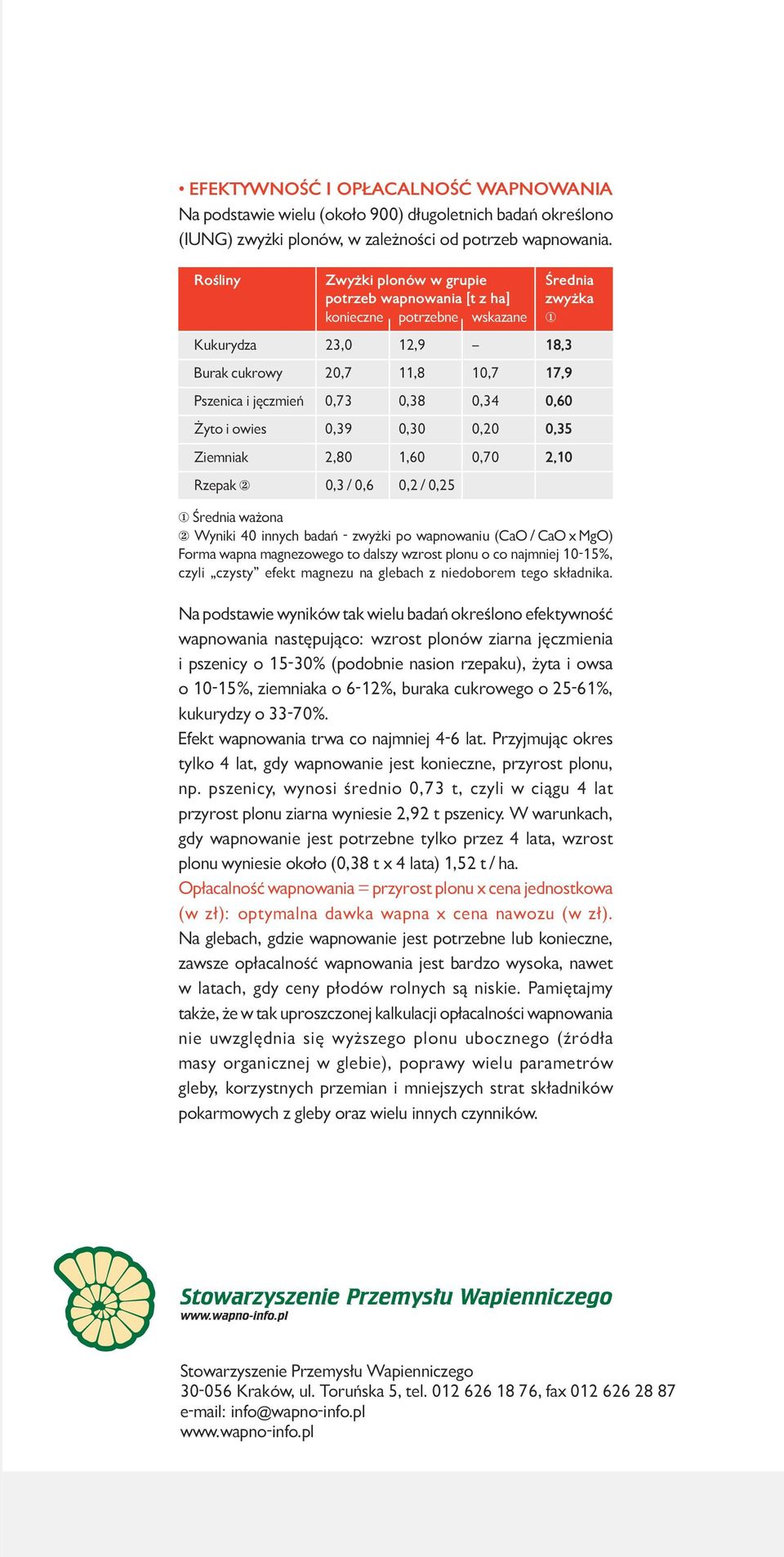 • EFEKTYWNOŚĆ I OPŁACALNOŚĆ WAPNOWANIA
Na podstawie wielu (około 900) długoletnich badań określono (IUNG) zwyżki plonów, w zależności od potrzeb wapnowania.

| Rośliny | Zwyżki plonów w grupie potrzeb wapnowania [t z ha] konieczne | potrzebne | wskazane | Średnia zwyżka ① |
|---|---|---|---|---|
| Kukurydza | 23,0 | 12,9 | – | 18,3 |
| Burak cukrowy | 20,7 | 11,8 | 10,7 | 17,9 |
| Pszenica i jęczmień | 0,73 | 0,38 | 0,34 | 0,60 |
| Żyto i owies | 0,39 | 0,30 | 0,20 | 0,35 |
| Ziemniak | 2,80 | 1,60 | 0,70 | 2,10 |
| Rzepak ② | 0,3 / 0,6 | 0,2 / 0,25 | | |

① Średnia ważona
② Wyniki 40 innych badań - zwyżki po wapnowaniu (CaO / CaO x MgO)
Forma wapna magnezowego to dalszy wzrost plonu o co najmniej 10-15%, czyli „czysty” efekt magnezu na glebach z niedoborem tego składnika.

Na podstawie wyników tak wielu badań określono efektywność wapnowania następująco: wzrost plonów ziarna jęczmienia i pszenicy o 15-30% (podobnie nasion rzepaku), żyta i owsa o 10-15%, ziemniaka o 6-12%, buraka cukrowego o 25-61%, kukurydzy o 33-70%.
Efekt wapnowania trwa co najmniej 4-6 lat. Przyjmując okres tylko 4 lat, gdy wapnowanie jest konieczne, przyrost plonu, np. pszenicy, wynosi średnio 0,73 t, czyli w ciągu 4 lat przyrost plonu ziarna wyniesie 2,92 t pszenicy. W warunkach, gdy wapnowanie jest potrzebne tylko przez 4 lata, wzrost plonu wyniesie około (0,38 t x 4 lata) 1,52 t / ha.
Opłacalność wapnowania = przyrost plonu x cena jednostkowa (w zł): optymalna dawka wapna x cena nawozu (w zł).
Na glebach, gdzie wapnowanie jest potrzebne lub konieczne, zawsze opłacalność wapnowania jest bardzo wysoka, nawet w latach, gdy ceny płodów rolnych są niskie. Pamiętajmy także, że w tak uproszczonej kalkulacji opłacalności wapnowania nie uwzględnia się wyższego plonu ubocznego (źródła masy organicznej w glebie), poprawy wielu parametrów gleby, korzystnych przemian i mniejszych strat składników pokarmowych z gleby oraz wielu innych czynników.

Stowarzyszenie Przemysłu Wapienniczego
www.wapno-info.pl

Stowarzyszenie Przemysłu Wapienniczego
30-056 Kraków, ul. Toruńska 5, tel. 012 626 18 76, fax 012 626 28 87
e-mail: info@wapno-info.pl
www.wapno-info.pl